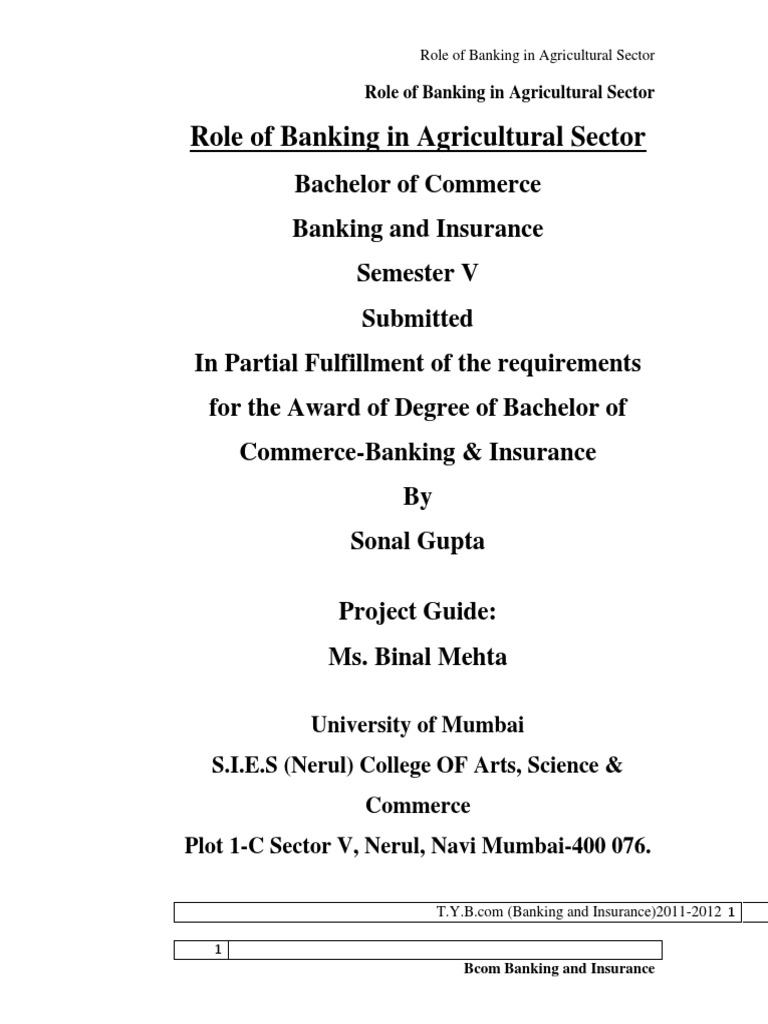 Role of Banking in Agricultural Sector

Role of Banking in Agricultural Sector

Role of Banking in Agricultural Sector

Bachelor of Commerce

Banking and Insurance

Semester V

Submitted

In Partial Fulfillment of the requirements for the Award of Degree of Bachelor of Commerce-Banking & Insurance

By

Sonal Gupta

Project Guide:

Ms. Binal Mehta

University of Mumbai

S.I.E.S (Nerul) College OF Arts, Science & Commerce

Plot 1-C Sector V, Nerul, Navi Mumbai-400 076.

T.Y.B.com (Banking and Insurance)2011-2012 1

1

Bcom Banking and Insurance